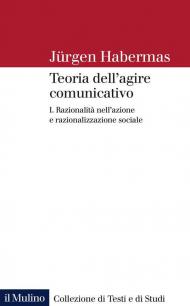 Jürgen Habermas

Teoria dell'agire comunicativo

I. Razionalità nell'azione e razionalizzazione sociale

il Mulino Collezione di Testi e di Studi